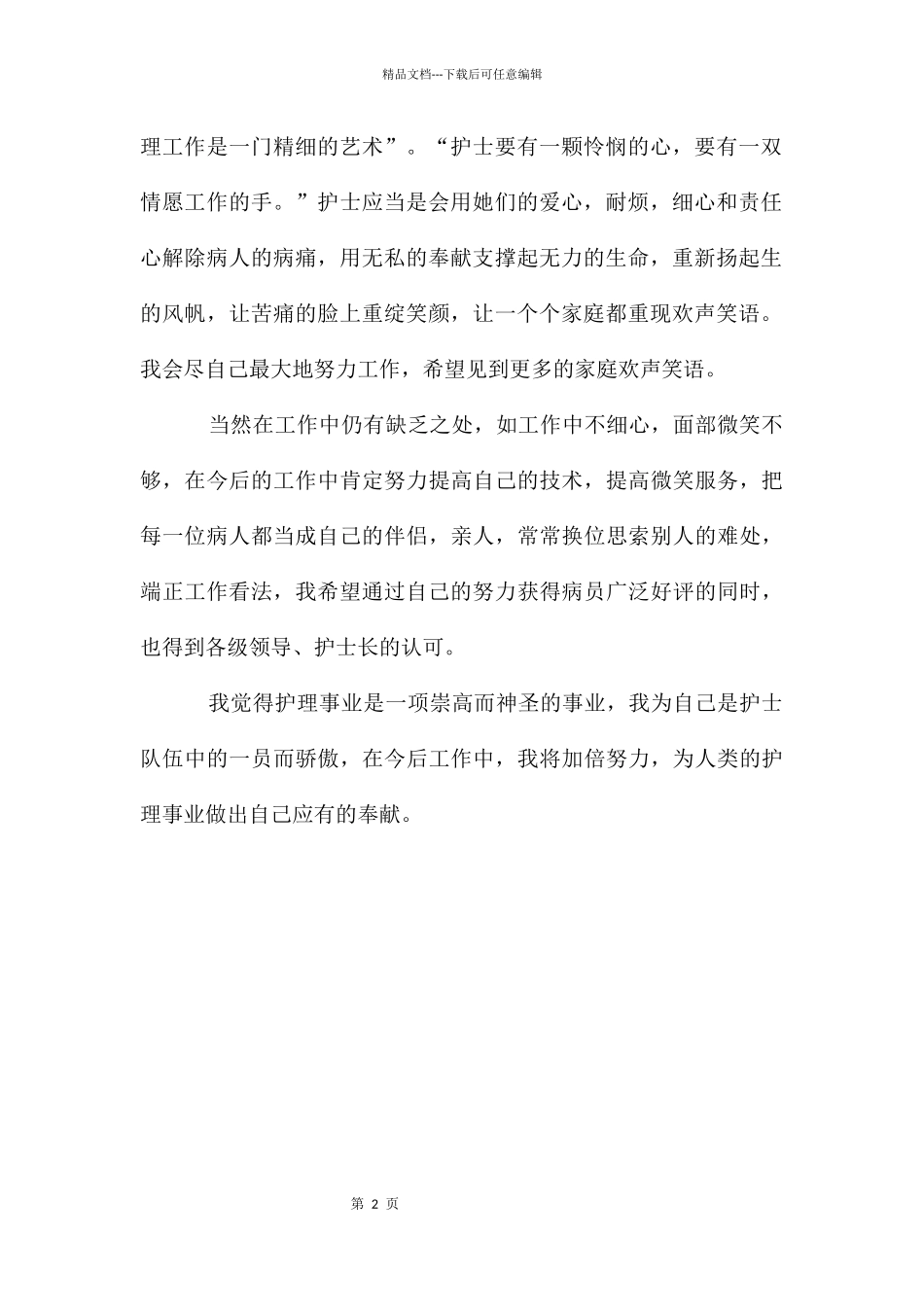 精品文档---下载后可任意编辑

理工作是一门精细的艺术”。“护士要有一颗怜悯的心，要有一双情愿工作的手。”护士应当是会用她们的爱心，耐烦，细心和责任心解除病人的病痛，用无私的奉献支撑起无力的生命，重新扬起生的风帆，让苦痛的脸上重绽笑颜，让一个个家庭都重现欢声笑语。我会尽自己最大地努力工作，希望见到更多的家庭欢声笑语。

当然在工作中仍有缺乏之处，如工作中不细心，面部微笑不够，在今后的工作中肯定努力提高自己的技术，提高微笑服务，把每一位病人都当成自己的伴侣，亲人，常常换位思索别人的难处，端正工作看法，我希望通过自己的努力获得病员广泛好评的同时，也得到各级领导、护士长的认可。

我觉得护理事业是一项崇高而神圣的事业，我为自己是护士队伍中的一员而骄傲，在今后工作中，我将加倍努力，为人类的护理事业做出自己应有的奉献。

第 2 页